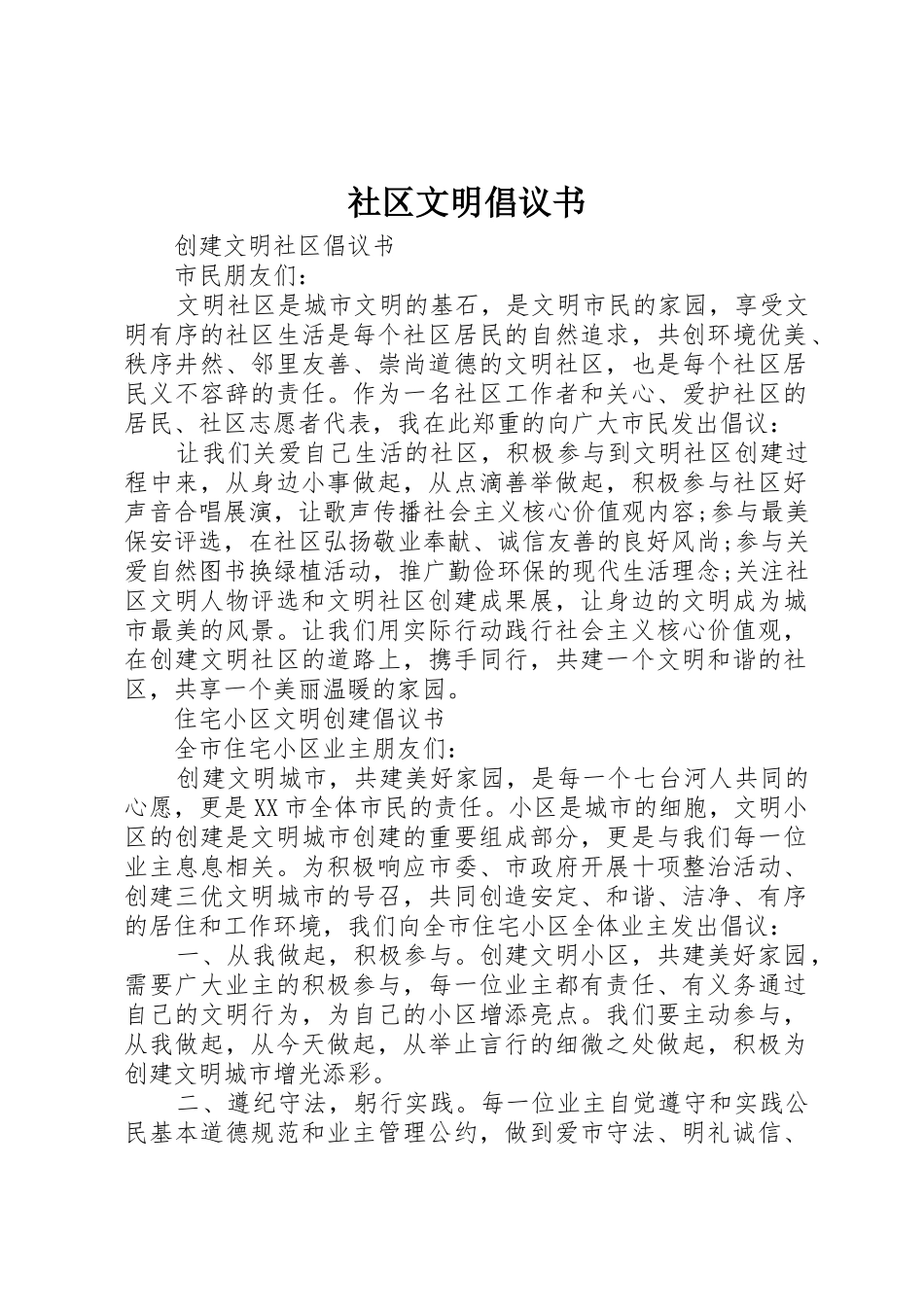 社区文明倡议书

创建文明社区倡议书

市民朋友们：

文明社区是城市文明的基石，是文明市民的家园，享受文明有序的社区生活是每个社区居民的自然追求，共创环境优美、秩序井然、邻里友善、崇尚道德的文明社区，也是每个社区居民义不容辞的责任。作为一名社区工作者和关心、爱护社区的居民、社区志愿者代表，我在此郑重的向广大市民发出倡议：

让我们关爱自己生活的社区，积极参与到文明社区创建过程中来，从身边小事做起，从点滴善举做起，积极参与社区好声音合唱展演，让歌声传播社会主义核心价值观内容;参与最美保安评选，在社区弘扬敬业奉献、诚信友善的良好风尚;参与关爱自然图书换绿植活动，推广勤俭环保的现代生活理念;关注社区文明人物评选和文明社区创建成果展，让身边的文明成为城市最美的风景。让我们用实际行动践行社会主义核心价值观，在创建文明社区的道路上，携手同行，共建一个文明和谐的社区，共享一个美丽温暖的家园。

住宅小区文明创建倡议书

全市住宅小区业主朋友们：

创建文明城市，共建美好家园，是每一个七台河人共同的心愿，更是XX市全体市民的责任。小区是城市的细胞，文明小区的创建是文明城市创建的重要组成部分，更是与我们每一位业主息息相关。为积极响应市委、市政府开展十项整治活动、创建三优文明城市的号召，共同创造安定、和谐、洁净、有序的居住和工作环境，我们向全市住宅小区全体业主发出倡议：

一、从我做起，积极参与。创建文明小区，共建美好家园，需要广大业主的积极参与，每一位业主都有责任、有义务通过自己的文明行为，为自己的小区增添亮点。我们要主动参与，从我做起，从今天做起，从举止言行的细微之处做起，积极为创建文明城市增光添彩。

二、遵纪守法，躬行实践。每一位业主自觉遵守和实践公民基本道德规范和业主管理公约，做到爱市守法、明礼诚信、